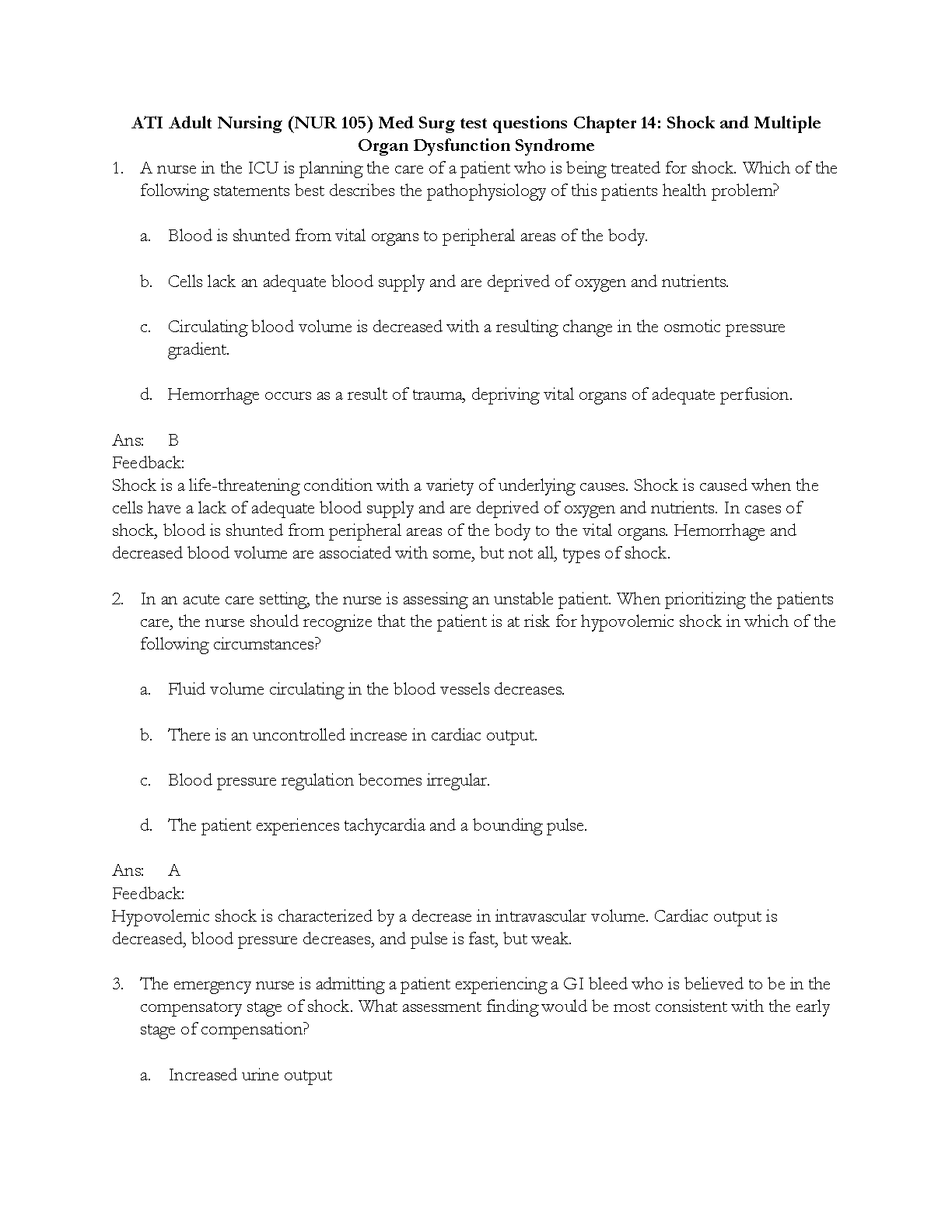 ATI Adult Nursing (NUR 105) Med Surg test questions Chapter 14: Shock and Multiple Organ Dysfunction Syndrome

1. A nurse in the ICU is planning the care of a patient who is being treated for shock. Which of the following statements best describes the pathophysiology of this patients health problem?

a. Blood is shunted from vital organs to peripheral areas of the body.

b. Cells lack an adequate blood supply and are deprived of oxygen and nutrients.

c. Circulating blood volume is decreased with a resulting change in the osmotic pressure gradient.

d. Hemorrhage occurs as a result of trauma, depriving vital organs of adequate perfusion.

Ans: B
Feedback:
Shock is a life-threatening condition with a variety of underlying causes. Shock is caused when the cells have a lack of adequate blood supply and are deprived of oxygen and nutrients. In cases of shock, blood is shunted from peripheral areas of the body to the vital organs. Hemorrhage and decreased blood volume are associated with some, but not all, types of shock.

2. In an acute care setting, the nurse is assessing an unstable patient. When prioritizing the patients care, the nurse should recognize that the patient is at risk for hypovolemic shock in which of the following circumstances?

a. Fluid volume circulating in the blood vessels decreases.

b. There is an uncontrolled increase in cardiac output.

c. Blood pressure regulation becomes irregular.

d. The patient experiences tachycardia and a bounding pulse.

Ans: A
Feedback:
Hypovolemic shock is characterized by a decrease in intravascular volume. Cardiac output is decreased, blood pressure decreases, and pulse is fast, but weak.

3. The emergency nurse is admitting a patient experiencing a GI bleed who is believed to be in the compensatory stage of shock. What assessment finding would be most consistent with the early stage of compensation?

a. Increased urine output